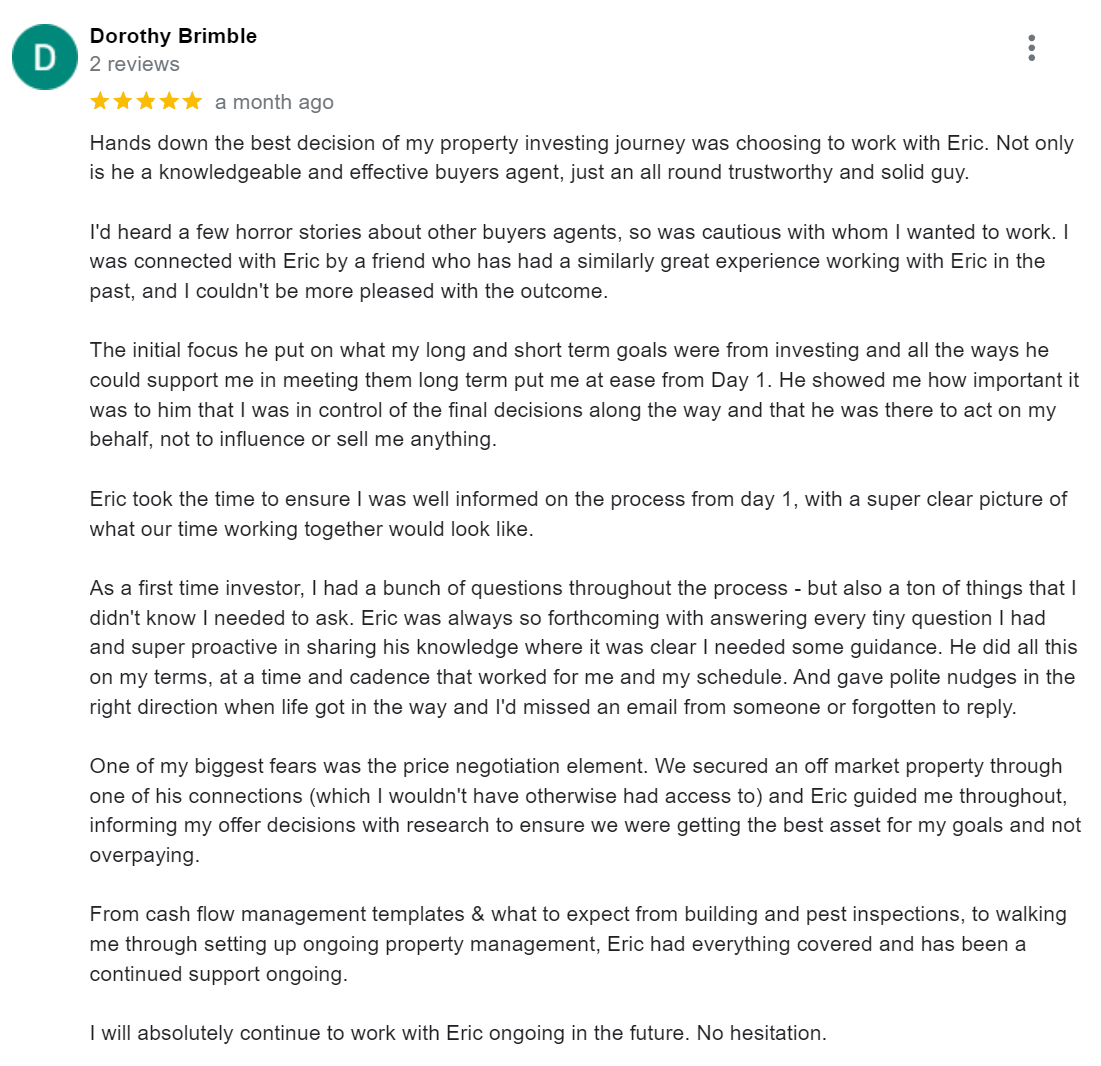 D

Dorothy Brimble
2 reviews

a month ago

Hands down the best decision of my property investing journey was choosing to work with Eric. Not only is he a knowledgeable and effective buyers agent, just an all round trustworthy and solid guy.

I'd heard a few horror stories about other buyers agents, so was cautious with whom I wanted to work. I was connected with Eric by a friend who has had a similarly great experience working with Eric in the past, and I couldn't be more pleased with the outcome.

The initial focus he put on what my long and short term goals were from investing and all the ways he could support me in meeting them long term put me at ease from Day 1. He showed me how important it was to him that I was in control of the final decisions along the way and that he was there to act on my behalf, not to influence or sell me anything.

Eric took the time to ensure I was well informed on the process from day 1, with a super clear picture of what our time working together would look like.

As a first time investor, I had a bunch of questions throughout the process - but also a ton of things that I didn't know I needed to ask. Eric was always so forthcoming with answering every tiny question I had and super proactive in sharing his knowledge where it was clear I needed some guidance. He did all this on my terms, at a time and cadence that worked for me and my schedule. And gave polite nudges in the right direction when life got in the way and I'd missed an email from someone or forgotten to reply.

One of my biggest fears was the price negotiation element. We secured an off market property through one of his connections (which I wouldn't have otherwise had access to) and Eric guided me throughout, informing my offer decisions with research to ensure we were getting the best asset for my goals and not overpaying.

From cash flow management templates & what to expect from building and pest inspections, to walking me through setting up ongoing property management, Eric had everything covered and has been a continued support ongoing.

I will absolutely continue to work with Eric ongoing in the future. No hesitation.